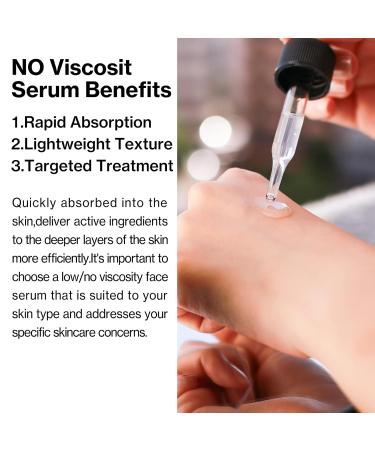 NO Viscosit Serum Benefits

1.Rapid Absorption
2.Lightweight Texture
3.Targeted Treatment

Quickly absorbed into the skin,deliver active ingredients to the deeper layers of the skin more efficiently.It's important to choose a low/no viscosity face serum that is suited to your skin type and addresses your specific skincare concerns.